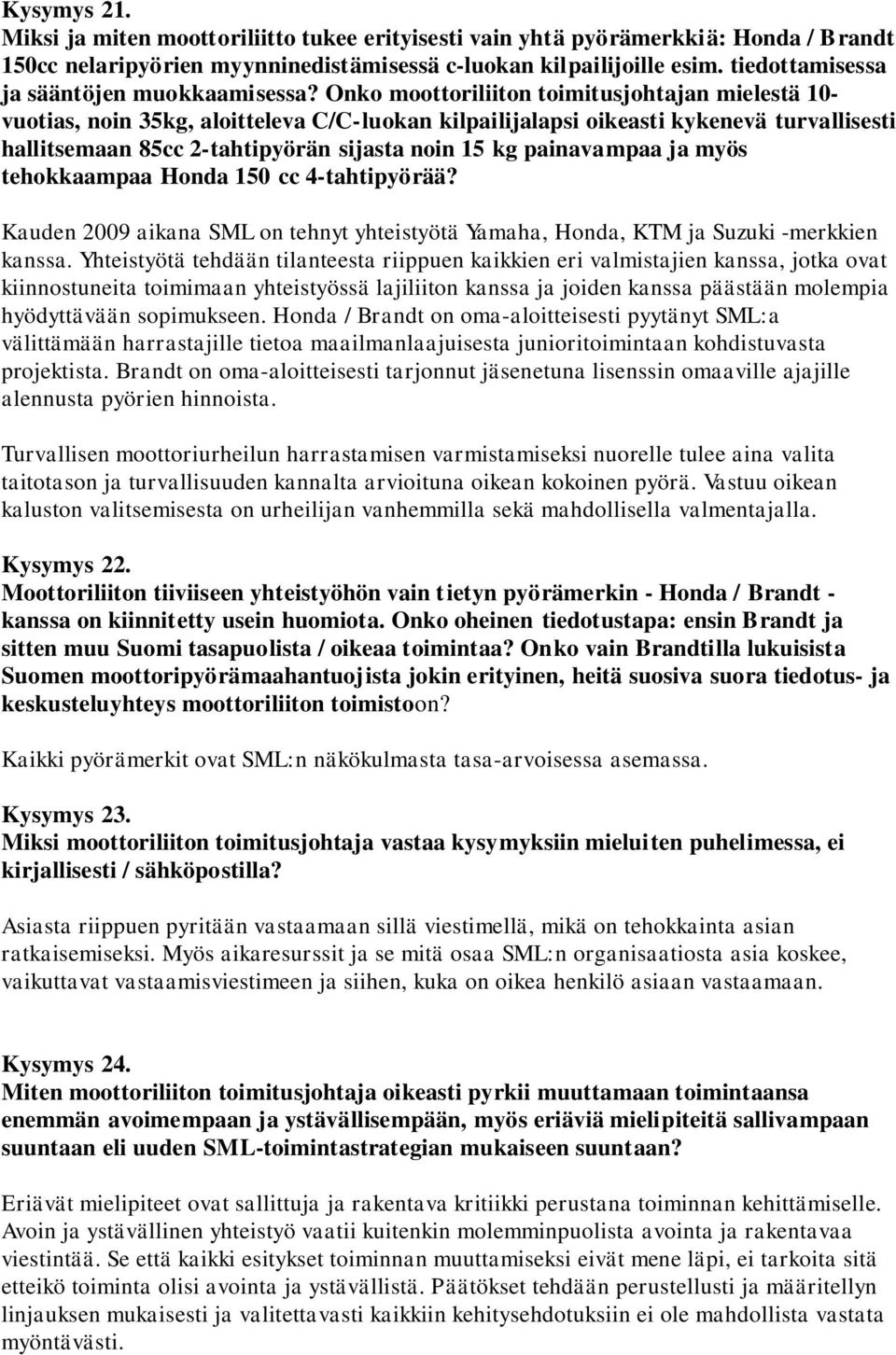 Kysymys 21.
Miksi ja miten moottoriliitto tukee erityisesti vain yhtä pyörämerkkiä: Honda / Brandt 150cc nelaripyörien myynninedistämisessä c-luokan kilpailijoille esim. tiedottamisessa ja sääntöjen muokkaamisessa? Onko moottoriliiton toimitusjohtajan mielestä 10-vuotias, noin 35kg, aloitteleva C/C-luokan kilpailijalapsi oikeasti kykenevä turvallisesti hallitsemaan 85cc 2-tahtipyörän sijasta noin 15 kg painavampaa ja myös tehokkaampaa Honda 150 cc 4-tahtipyörää?

Kauden 2009 aikana SML on tehnyt yhteistyötä Yamaha, Honda, KTM ja Suzuki -merkkien kanssa. Yhteistyötä tehdään tilanteesta riippuen kaikkien eri valmistajien kanssa, jotka ovat kiinnostuneita toimimaan yhteistyössä lajiliiton kanssa ja joiden kanssa päästään molempia hyödyttävään sopimukseen. Honda / Brandt on oma-aloitteisesti pyytänyt SML:a välittämään harrastajille tietoa maailmanlaajuisesta junioritoimintaan kohdistuvasta projektista. Brandt on oma-aloitteisesti tarjonnut jäsenetuna lisenssin omaaville ajajille alennusta pyörien hinnoista.

Turvallisen moottoriurheilun harrastamisen varmistamiseksi nuorelle tulee aina valita taitotason ja turvallisuuden kannalta arvioituna oikean kokoinen pyörä. Vastuu oikean kaluston valitsemisesta on urheilijan vanhemmilla sekä mahdollisella valmentajalla.

Kysymys 22.
Moottoriliiton tiiviiseen yhteistyöhön vain tietyn pyörämerkin - Honda / Brandt - kanssa on kiinnitetty usein huomiota. Onko oheinen tiedotustapa: ensin Brandt ja sitten muu Suomi tasapuolista / oikeaa toimintaa? Onko vain Brandtilla lukuisista Suomen moottoripyörämaahantuojista jokin erityinen, heitä suosiva suora tiedotus- ja keskusteluyhteys moottoriliiton toimistoon?

Kaikki pyörämerkit ovat SML:n näkökulmasta tasa-arvoisessa asemassa.

Kysymys 23.
Miksi moottoriliiton toimitusjohtaja vastaa kysymyksiin mieluiten puhelimessa, ei kirjallisesti / sähköpostilla?

Asiasta riippuen pyritään vastaamaan sillä viestimellä, mikä on tehokkainta asian ratkaisemiseksi. Myös aikaresurssit ja se mitä osaa SML:n organisaatiosta asia koskee, vaikuttavat vastaamisviestimeen ja siihen, kuka on oikea henkilö asiaan vastaamaan.

Kysymys 24.
Miten moottoriliiton toimitusjohtaja oikeasti pyrkii muuttamaan toimintaansa enemmän avoimempaan ja ystävällisempään, myös eriäviä mielipiteitä sallivampaan suuntaan eli uuden SML-toimintastrategian mukaiseen suuntaan?

Eriävät mielipiteet ovat sallittuja ja rakentava kritiikki perustana toiminnan kehittämiselle. Avoin ja ystävällinen yhteistyö vaatii kuitenkin molemminpuolista avointa ja rakentavaa viestintää. Se että kaikki esitykset toiminnan muuttamiseksi eivät mene läpi, ei tarkoita sitä etteikö toiminta olisi avointa ja ystävällistä. Päätökset tehdään perustellusti ja määritellyn linjauksen mukaisesti ja valitettavasti kaikkiin kehitysehdotuksiin ei ole mahdollista vastata myöntävästi.